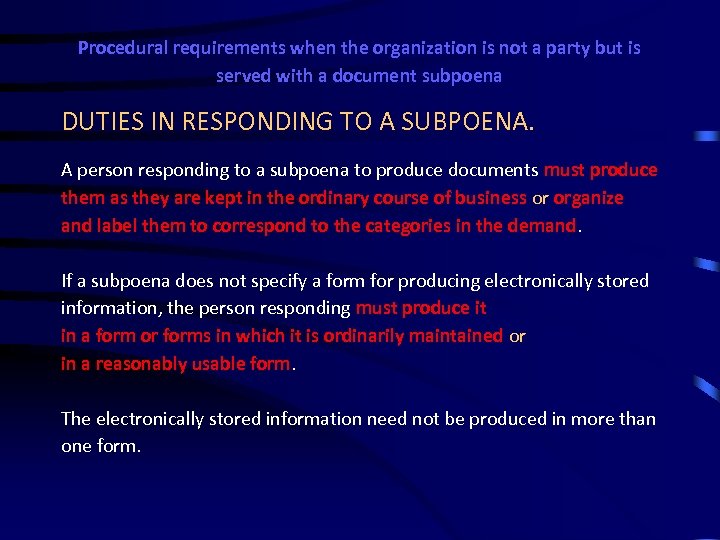 Procedural requirements when the organization is not a party but is served with a document subpoena

DUTIES IN RESPONDING TO A SUBPOENA.

A person responding to a subpoena to produce documents must produce them as they are kept in the ordinary course of business or organize and label them to correspond to the categories in the demand.

If a subpoena does not specify a form for producing electronically stored information, the person responding must produce it in a form or forms in which it is ordinarily maintained or in a reasonably usable form.

The electronically stored information need not be produced in more than one form.